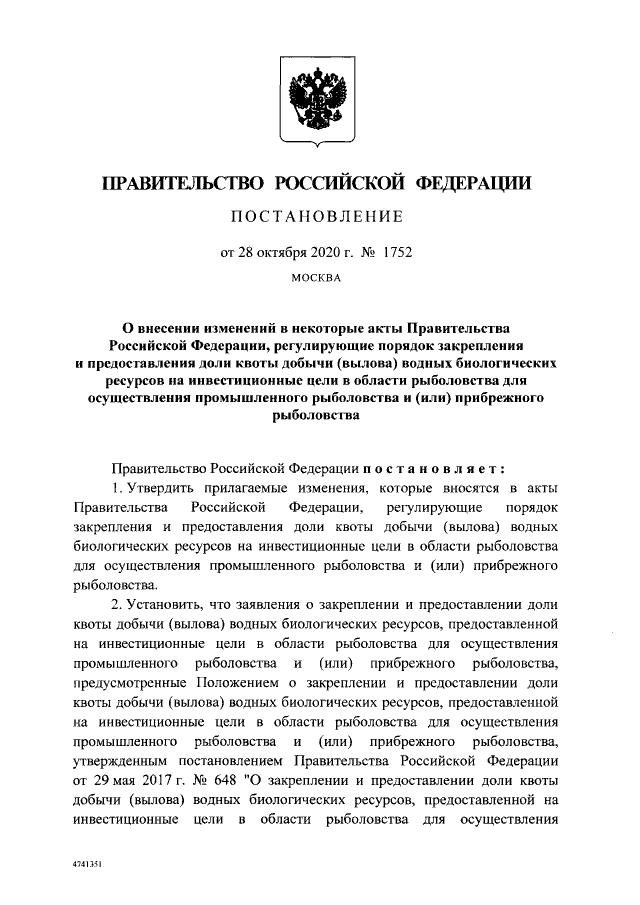 ПРАВИТЕЛЬСТВО РОССИЙСКОЙ ФЕДЕРАЦИИ

ПОСТАНОВЛЕНИЕ

от 28 октября 2020 г. № 1752

МОСКВА

О внесении изменений в некоторые акты Правительства Российской Федерации, регулирующие порядок закрепления и предоставления доли квоты добычи (вылова) водных биологических ресурсов на инвестиционные цели в области рыболовства для осуществления промышленного рыболовства и (или) прибрежного рыболовства

Правительство Российской Федерации постановляет:

1. Утвердить прилагаемые изменения, которые вносятся в акты Правительства Российской Федерации, регулирующие порядок закрепления и предоставления доли квоты добычи (вылова) водных биологических ресурсов на инвестиционные цели в области рыболовства для осуществления промышленного рыболовства и (или) прибрежного рыболовства.

2. Установить, что заявления о закреплении и предоставлении доли квоты добычи (вылова) водных биологических ресурсов, предоставленной на инвестиционные цели в области рыболовства для осуществления промышленного рыболовства и (или) прибрежного рыболовства, предусмотренные Положением о закреплении и предоставлении доли квоты добычи (вылова) водных биологических ресурсов, предоставленной на инвестиционные цели в области рыболовства для осуществления промышленного рыболовства и (или) прибрежного рыболовства, утвержденным постановлением Правительства Российской Федерации от 29 мая 2017 г. № 648 "О закреплении и предоставлении доли квоты добычи (вылова) водных биологических ресурсов, предоставленной на инвестиционные цели в области рыболовства для осуществления

4741351